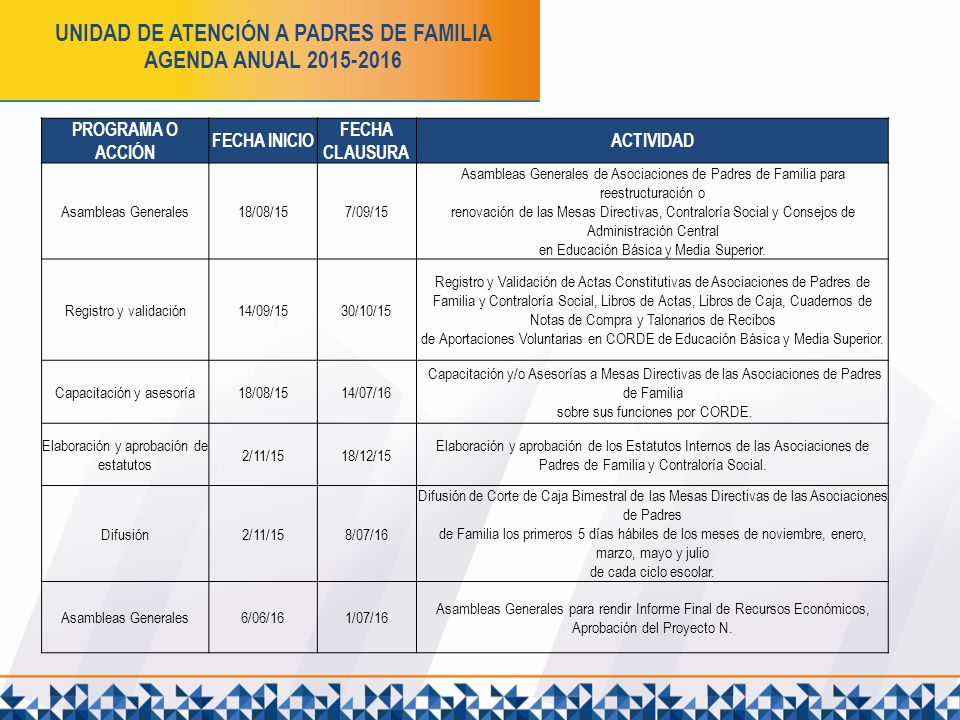 UNIDAD DE ATENCIÓN A PADRES DE FAMILIA
AGENDA ANUAL 2015-2016

| PROGRAMA O ACCIÓN | FECHA INICIO | FECHA CLAUSURA | ACTIVIDAD |
|---|---|---|---|
| Asambleas Generales | 18/08/15 | 7/09/15 | Asambleas Generales de Asociaciones de Padres de Familia para reestructuración o renovación de las Mesas Directivas, Contraloría Social y Consejos de Administración Central en Educación Básica y Media Superior. |
| Registro y validación | 14/09/15 | 30/10/15 | Registro y Validación de Actas Constitutivas de Asociaciones de Padres de Familia y Contraloría Social, Libros de Actas, Libros de Caja, Cuadernos de Notas de Compra y Talonarios de Recibos de Aportaciones Voluntarias en CORDE de Educación Básica y Media Superior. |
| Capacitación y asesoría | 18/08/15 | 14/07/16 | Capacitación y/o Asesorías a Mesas Directivas de las Asociaciones de Padres de Familia sobre sus funciones por CORDE. |
| Elaboración y aprobación de estatutos | 2/11/15 | 18/12/15 | Elaboración y aprobación de los Estatutos Internos de las Asociaciones de Padres de Familia y Contraloría Social. |
| Difusión | 2/11/15 | 8/07/16 | Difusión de Corte de Caja Bimestral de las Mesas Directivas de las Asociaciones de Padres de Familia los primeros 5 días hábiles de los meses de noviembre, enero, marzo, mayo y julio de cada ciclo escolar. |
| Asambleas Generales | 6/06/16 | 1/07/16 | Asambleas Generales para rendir Informe Final de Recursos Económicos, Aprobación del Proyecto N. |